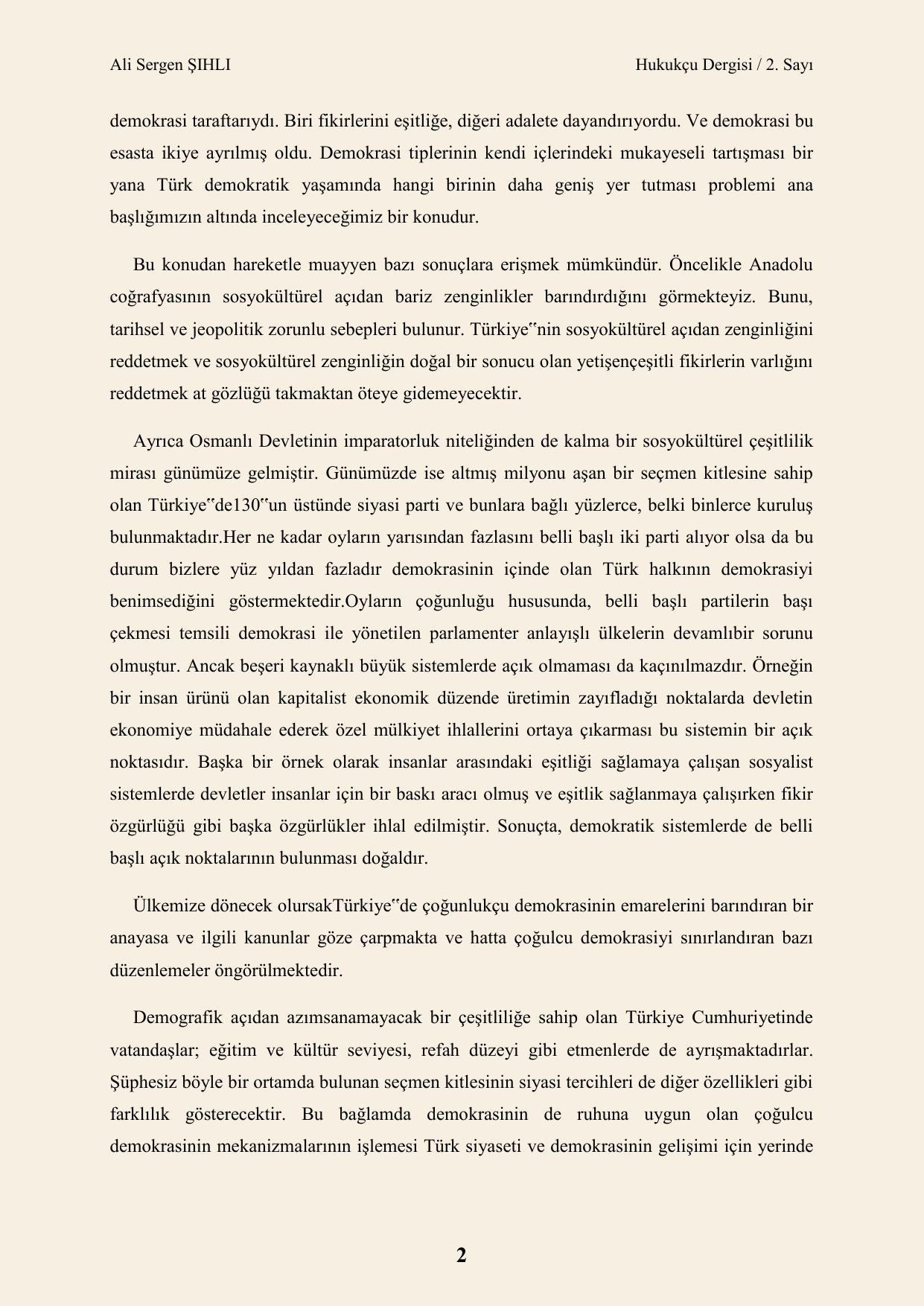 Ali Sergen ŞIHLI

Hukukçu Dergisi / 2. Sayı

demokrasi taraftarıydı. Biri fikirlerini eşitliğe, diğeri adalete dayandırıyordu. Ve demokrasi bu esasta ikiye ayrılmış oldu. Demokrasi tiplerinin kendi içlerindeki mukayeseli tartışması bir yana Türk demokratik yaşamında hangi birinin daha geniş yer tutması problemi ana başlığımızın altında inceleyeceğimiz bir konudur.

Bu konudan hareketle muayyen bazı sonuçlara erişmek mümkündür. Öncelikle Anadolu coğrafyasının sosyokültürel açıdan bariz zenginlikler barındırdığını görmekteyiz. Bunu, tarihsel ve jeopolitik zorunlu sebepleri bulunur. Türkiye‟nin sosyokültürel açıdan zenginliğini reddetmek ve sosyokültürel zenginliğin doğal bir sonucu olan yetişençeşitli fikirlerin varlığını reddetmek at gözlüğü takmaktan öteye gidemeyecektir.

Ayrıca Osmanlı Devletinin imparatorluk niteliğinden de kalma bir sosyokültürel çeşitlilik mirası günümüze gelmiştir. Günümüzde ise altmış milyonu aşan bir seçmen kitlesine sahip olan Türkiye‟de130‟un üstünde siyasi parti ve bunlara bağlı yüzlerce, belki binlerce kuruluş bulunmaktadır.Her ne kadar oyların yarısından fazlasını belli başlı iki parti alıyor olsa da bu durum bizlere yüz yıldan fazladır demokrasinin içinde olan Türk halkının demokrasiyi benimsediğini göstermektedir.Oyların çoğunluğu hususunda, belli başlı partilerin başı çekmesi temsili demokrasi ile yönetilen parlamenter anlayışlı ülkelerin devamlıbir sorunu olmuştur. Ancak beşeri kaynaklı büyük sistemlerde açık olmaması da kaçınılmazdır. Örneğin bir insan ürünü olan kapitalist ekonomik düzende üretimin zayıfladığı noktalarda devletin ekonomiye müdahale ederek özel mülkiyet ihlallerini ortaya çıkarması bu sistemin bir açık noktasıdır. Başka bir örnek olarak insanlar arasındaki eşitliği sağlamaya çalışan sosyalist sistemlerde devletler insanlar için bir baskı aracı olmuş ve eşitlik sağlanmaya çalışırken fikir özgürlüğü gibi başka özgürlükler ihlal edilmiştir. Sonuçta, demokratik sistemlerde de belli başlı açık noktalarının bulunması doğaldır.

Ülkemize dönecek olursakTürkiye‟de çoğunlukçu demokrasinin emarelerini barındıran bir anayasa ve ilgili kanunlar göze çarpmakta ve hatta çoğulcu demokrasiyi sınırlandıran bazı düzenlemeler öngörülmektedir.

Demografik açıdan azımsanamayacak bir çeşitliliğe sahip olan Türkiye Cumhuriyetinde vatandaşlar; eğitim ve kültür seviyesi, refah düzeyi gibi etmenlerde de ayrışmaktadırlar. Şüphesiz böyle bir ortamda bulunan seçmen kitlesinin siyasi tercihleri de diğer özellikleri gibi farklılık gösterecektir. Bu bağlamda demokrasinin de ruhuna uygun olan çoğulcu demokrasinin mekanizmalarının işlemesi Türk siyaseti ve demokrasinin gelişimi için yerinde

2